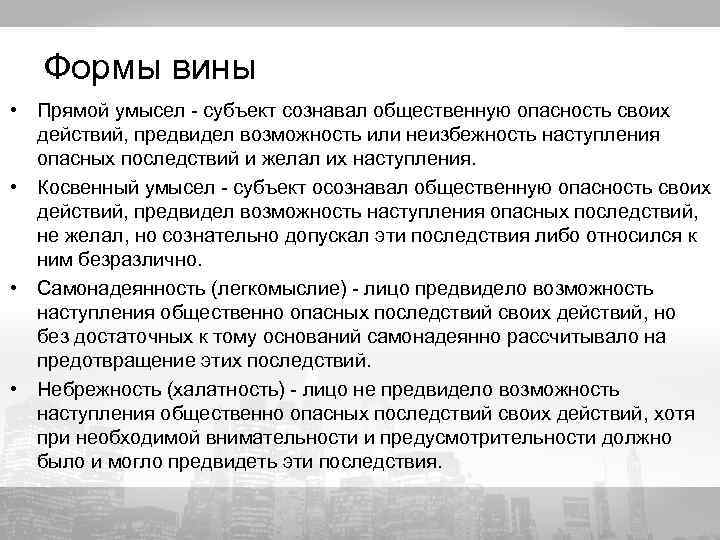 Формы вины

• Прямой умысел - субъект сознавал общественную опасность своих действий, предвидел возможность или неизбежность наступления опасных последствий и желал их наступления.

• Косвенный умысел - субъект осознавал общественную опасность своих действий, предвидел возможность наступления опасных последствий, не желал, но сознательно допускал эти последствия либо относился к ним безразлично.

• Самонадеянность (легкомыслие) - лицо предвидело возможность наступления общественно опасных последствий своих действий, но без достаточных к тому оснований самонадеянно рассчитывало на предотвращение этих последствий.

• Небрежность (халатность) - лицо не предвидело возможность наступления общественно опасных последствий своих действий, хотя при необходимой внимательности и предусмотрительности должно было и могло предвидеть эти последствия.